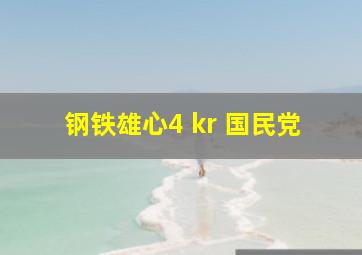 钢铁雄心4 kr 国民党